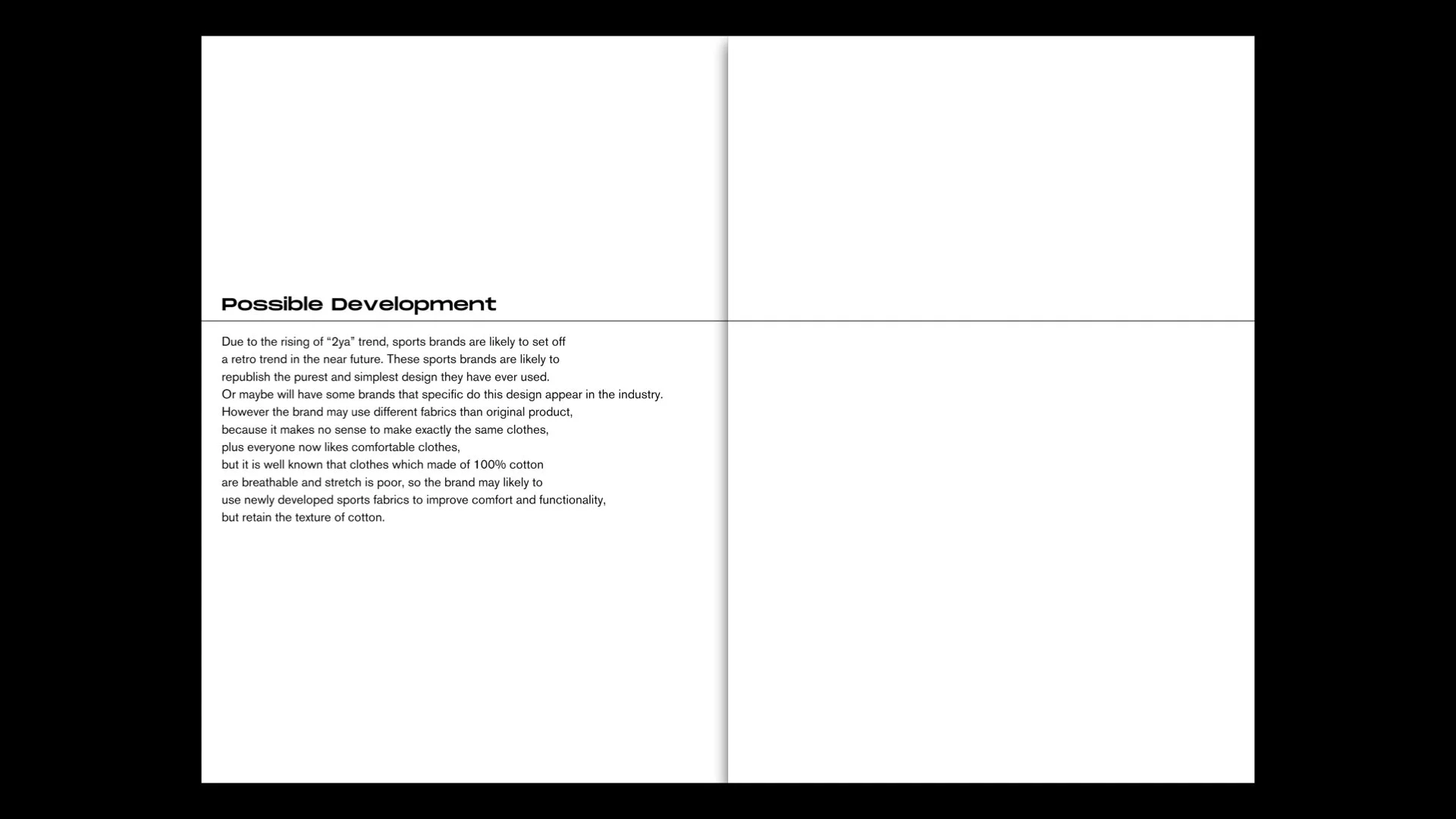 Possible Development

Due to the rising of “2ya” trend, sports brands are likely to set off a retro trend in the near future. These sports brands are likely to republish the purest and simplest design they have ever used. Or maybe will have some brands that specific do this design appear in the industry. However the brand may use different fabrics than original product, because it makes no sense to make exactly the same clothes, plus everyone now likes comfortable clothes, but it is well known that clothes which made of 100% cotton are breathable and stretch is poor, so the brand may likely to use newly developed sports fabrics to improve comfort and functionality, but retain the texture of cotton.